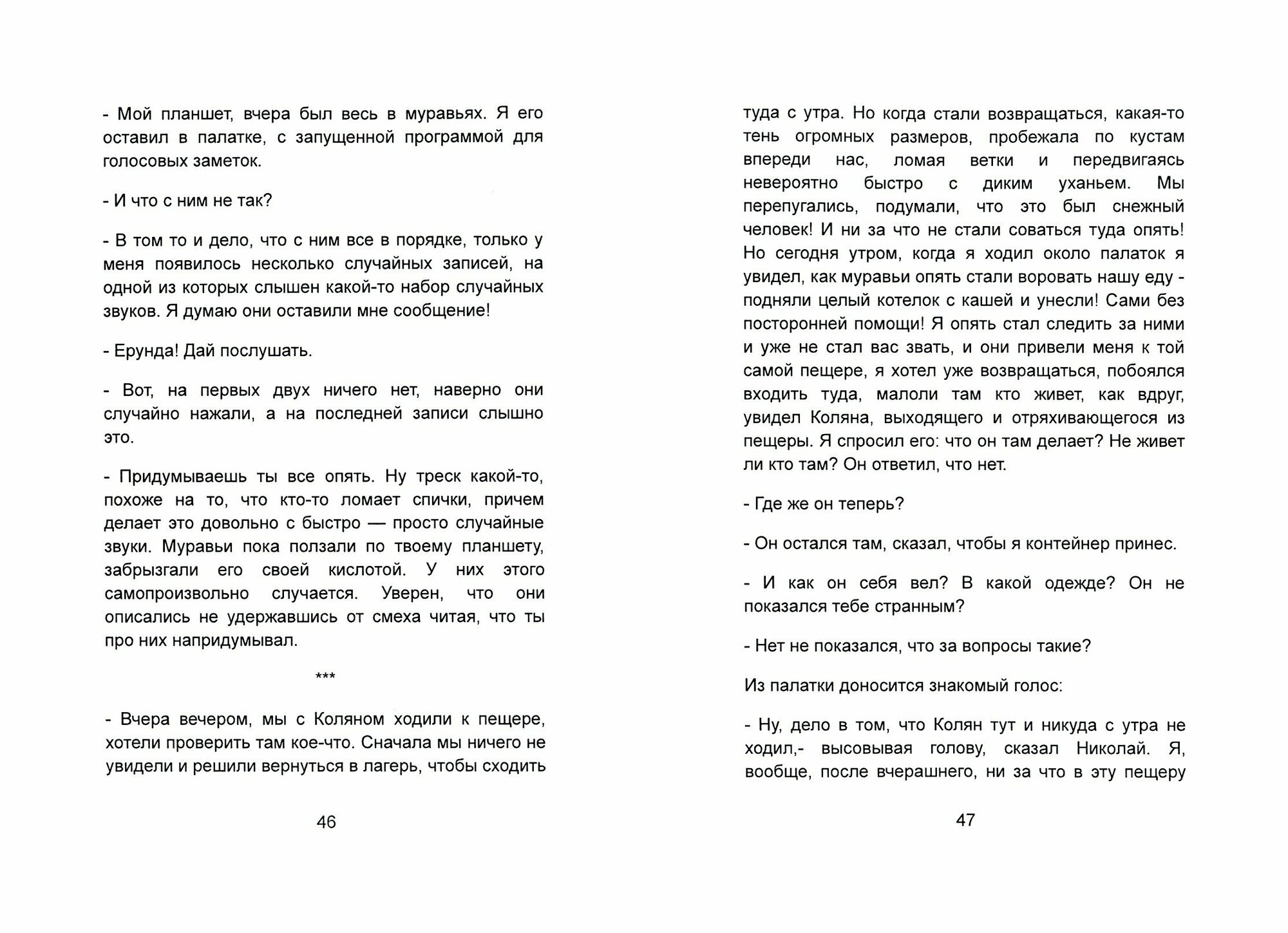 - Мой планшет, вчера был весь в муравьях. Я его оставил в палатке, с запущенной программой для голосовых заметок.

- И что с ним не так?

- В том то и дело, что с ним все в порядке, только у меня появилось несколько случайных записей, на одной из которых слышен какой-то набор случайных звуков. Я думаю они оставили мне сообщение!

- Ерунда! Дай послушать.

- Вот, на первых двух ничего нет, наверно они случайно нажали, а на последней записи слышно это.

- Придумываешь ты все опять. Ну треск какой-то, похоже на то, что кто-то ломает спички, причем делает это довольно с быстро — просто случайные звуки. Муравьи пока ползали по твоему планшету, забрызгали его своей кислотой. У них этого самопроизвольно случается. Уверен, что они описались не удержавшись от смеха читая, что ты про них напридумывал.

***

- Вчера вечером, мы с Коляном ходили к пещере, хотели проверить там кое-что. Сначала мы ничего не увидели и решили вернуться в лагерь, чтобы сходить

46

туда с утра. Но когда стали возвращаться, какая-то тень огромных размеров, пробежала по кустам впереди нас, ломая ветки и передвигаясь невероятно быстро с диким уханьем. Мы перепугались, подумали, что это был снежный человек! И ни за что не стали соваться туда опять! Но сегодня утром, когда я ходил около палаток я увидел, как муравьи опять стали воровать нашу еду - подняли целый котелок с кашей и унесли! Сами без посторонней помощи! Я опять стал следить за ними и уже не стал вас звать, и они привели меня к той самой пещере, я хотел уже возвращаться, побоялся входить туда, малоли там кто живет, как вдруг, увидел Коляна, выходящего и отряхивающегося из пещеры. Я спросил его: что он там делает? Не живет ли кто там? Он ответил, что нет.

- Где же он теперь?

- Он остался там, сказал, чтобы я контейнер принес.

- И как он себя вел? В какой одежде? Он не показался тебе странным?

- Нет не показался, что за вопросы такие?

Из палатки доносится знакомый голос:

- Ну, дело в том, что Колян тут и никуда с утра не ходил,- высовывая голову, сказал Николай. Я, вообще, после вчерашнего, ни за что в эту пещеру

47